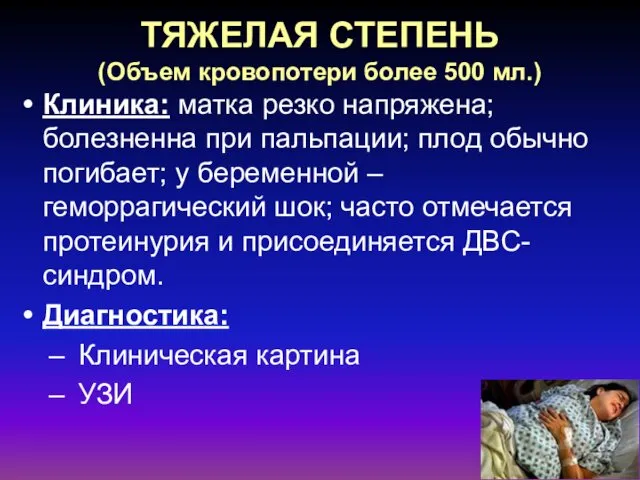 ТЯЖЕЛАЯ СТЕПЕНЬ
(Объем кровопотери более 500 мл.)

• Клиника: матка резко напряжена; болезненна при пальпации; плод обычно погибает; у беременной – геморрагический шок; часто отмечается протеинурия и присоединяется ДВС-синдром.

• Диагностика:
– Клиническая картина
– УЗИ